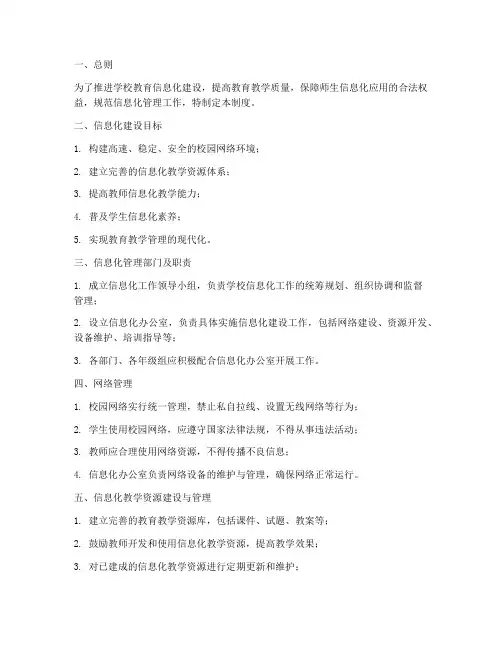 一、总则

为了推进学校教育信息化建设，提高教育教学质量，保障师生信息化应用的合法权益，规范信息化管理工作，特制定本制度。

二、信息化建设目标

1. 构建高速、稳定、安全的校园网络环境；

2. 建立完善的信息化教学资源体系；

3. 提高教师信息化教学能力；

4. 普及学生信息化素养；

5. 实现教育教学管理的现代化。

三、信息化管理部门及职责

1. 成立信息化工作领导小组，负责学校信息化工作的统筹规划、组织协调和监督管理；

2. 设立信息化办公室，负责具体实施信息化建设工作，包括网络建设、资源开发、设备维护、培训指导等；

3. 各部门、各年级组应积极配合信息化办公室开展工作。

四、网络管理

1. 校园网络实行统一管理，禁止私自拉线、设置无线网络等行为；

2. 学生使用校园网络，应遵守国家法律法规，不得从事违法活动；

3. 教师应合理使用网络资源，不得传播不良信息；

4. 信息化办公室负责网络设备的维护与管理，确保网络正常运行。

五、信息化教学资源建设与管理

1. 建立完善的教育教学资源库，包括课件、试题、教案等；

2. 鼓励教师开发和使用信息化教学资源，提高教学效果；

3. 对已建成的信息化教学资源进行定期更新和维护；